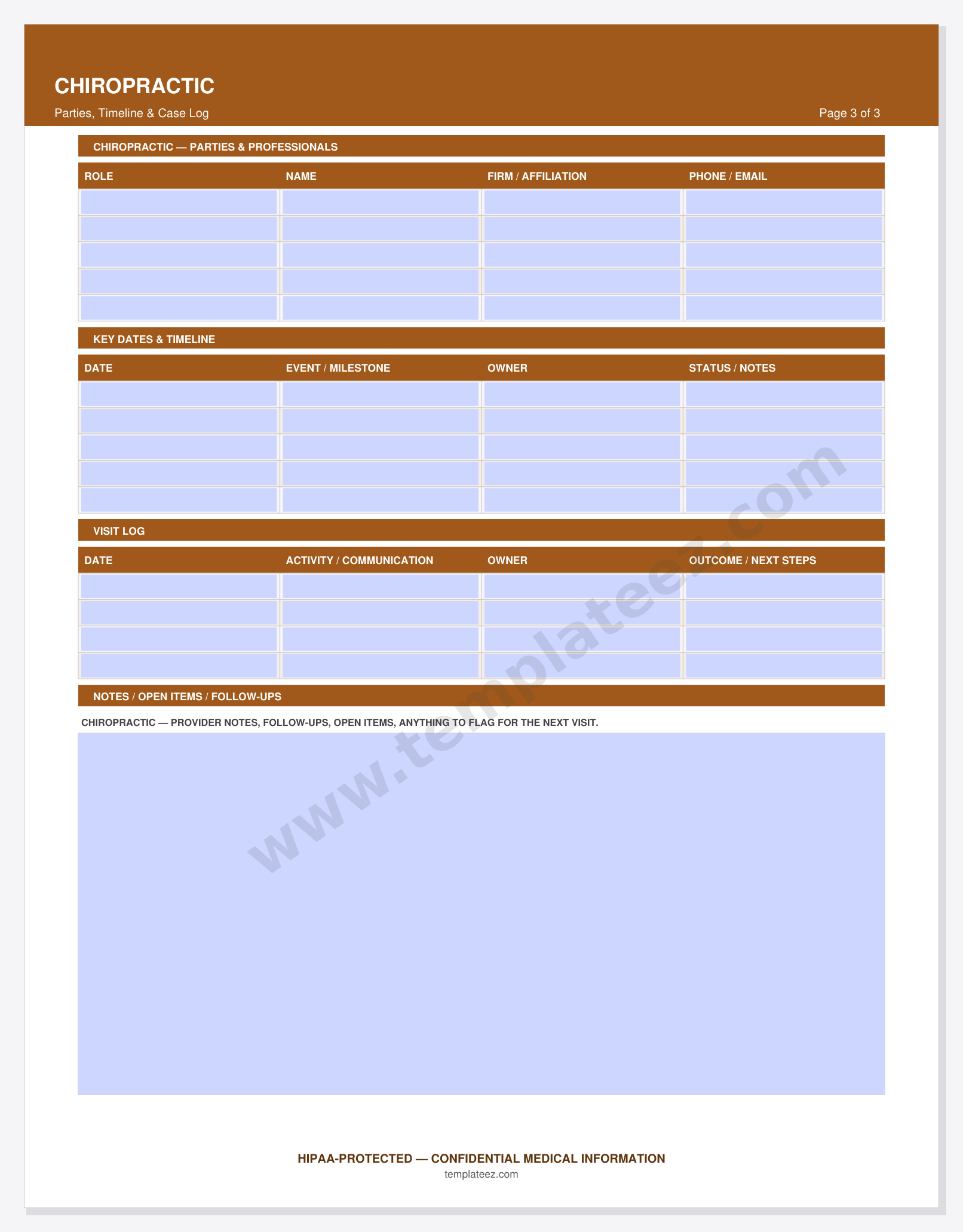 CHIROPRACTIC

Parties, Timeline & Case Log

Page 3 of 3

CHIROPRACTIC — PARTIES & PROFESSIONALS

| ROLE | NAME | FIRM / AFFILIATION | PHONE / EMAIL |
|---|---|---|---|
| | | | |
| | | | |
| | | | |
| | | | |
| | | | |

KEY DATES & TIMELINE

| DATE | EVENT / MILESTONE | OWNER | STATUS / NOTES |
|---|---|---|---|
| | | | |
| | | | |
| | | | |
| | | | |
| | | | |

VISIT LOG

| DATE | ACTIVITY / COMMUNICATION | OWNER | OUTCOME / NEXT STEPS |
|---|---|---|---|
| | | | |
| | | | |
| | | | |
| | | | |

NOTES / OPEN ITEMS / FOLLOW-UPS

CHIROPRACTIC — PROVIDER NOTES, FOLLOW-UPS, OPEN ITEMS, ANYTHING TO FLAG FOR THE NEXT VISIT.

www.templateez.com

HIPAA-PROTECTED — CONFIDENTIAL MEDICAL INFORMATION

templateez.com